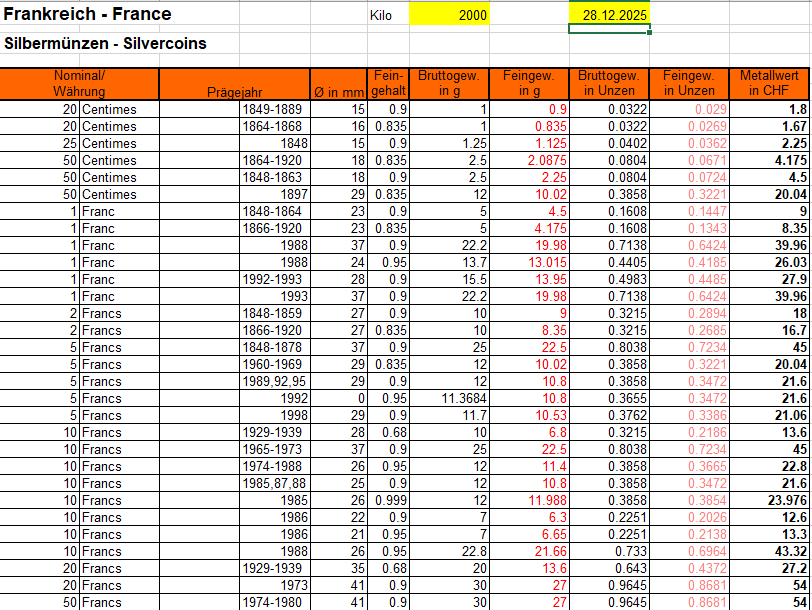 Frankreich - France Kilo 2000 28.12.2025

Silbermünzen - Silvercoins

| Nominal/ Währung | | Prägejahr | Ø in mm | Fein-gehalt | Bruttogew. in g | Feingew. in g | Bruttogew. in Unzen | Feingew. in Unzen | Metallwert in CHF |
|---|---|---|---|---|---|---|---|---|---|
| 20 | Centimes | 1849-1889 | 15 | 0.9 | 1 | 0.9 | 0.0322 | 0.029 | 1.8 |
| 20 | Centimes | 1864-1868 | 16 | 0.835 | 1 | 0.835 | 0.0322 | 0.0269 | 1.67 |
| 25 | Centimes | 1848 | 15 | 0.9 | 1.25 | 1.125 | 0.0402 | 0.0362 | 2.25 |
| 50 | Centimes | 1864-1920 | 18 | 0.835 | 2.5 | 2.0875 | 0.0804 | 0.0671 | 4.175 |
| 50 | Centimes | 1848-1863 | 18 | 0.9 | 2.5 | 2.25 | 0.0804 | 0.0724 | 4.5 |
| 50 | Centimes | 1897 | 29 | 0.835 | 12 | 10.02 | 0.3858 | 0.3221 | 20.04 |
| 1 | Franc | 1848-1864 | 23 | 0.9 | 5 | 4.5 | 0.1608 | 0.1447 | 9 |
| 1 | Franc | 1866-1920 | 23 | 0.835 | 5 | 4.175 | 0.1608 | 0.1343 | 8.35 |
| 1 | Franc | 1988 | 37 | 0.9 | 22.2 | 19.98 | 0.7138 | 0.6424 | 39.96 |
| 1 | Franc | 1988 | 24 | 0.95 | 13.7 | 13.015 | 0.4405 | 0.4185 | 26.03 |
| 1 | Franc | 1992-1993 | 28 | 0.9 | 15.5 | 13.95 | 0.4983 | 0.4485 | 27.9 |
| 1 | Franc | 1993 | 37 | 0.9 | 22.2 | 19.98 | 0.7138 | 0.6424 | 39.96 |
| 2 | Francs | 1848-1859 | 27 | 0.9 | 10 | 9 | 0.3215 | 0.2894 | 18 |
| 2 | Francs | 1866-1920 | 27 | 0.835 | 10 | 8.35 | 0.3215 | 0.2685 | 16.7 |
| 5 | Francs | 1848-1878 | 37 | 0.9 | 25 | 22.5 | 0.8038 | 0.7234 | 45 |
| 5 | Francs | 1960-1969 | 29 | 0.835 | 12 | 10.02 | 0.3858 | 0.3221 | 20.04 |
| 5 | Francs | 1989,92,95 | 29 | 0.9 | 12 | 10.8 | 0.3858 | 0.3472 | 21.6 |
| 5 | Francs | 1992 | 0 | 0.95 | 11.3684 | 10.8 | 0.3655 | 0.3472 | 21.6 |
| 5 | Francs | 1998 | 29 | 0.9 | 11.7 | 10.53 | 0.3762 | 0.3386 | 21.06 |
| 10 | Francs | 1929-1939 | 28 | 0.68 | 10 | 6.8 | 0.3215 | 0.2186 | 13.6 |
| 10 | Francs | 1965-1973 | 37 | 0.9 | 25 | 22.5 | 0.8038 | 0.7234 | 45 |
| 10 | Francs | 1974-1988 | 26 | 0.95 | 12 | 11.4 | 0.3858 | 0.3665 | 22.8 |
| 10 | Francs | 1985,87,88 | 25 | 0.9 | 12 | 10.8 | 0.3858 | 0.3472 | 21.6 |
| 10 | Francs | 1985 | 26 | 0.999 | 12 | 11.988 | 0.3858 | 0.3854 | 23.976 |
| 10 | Francs | 1986 | 22 | 0.9 | 7 | 6.3 | 0.2251 | 0.2026 | 12.6 |
| 10 | Francs | 1986 | 21 | 0.95 | 7 | 6.65 | 0.2251 | 0.2138 | 13.3 |
| 10 | Francs | 1988 | 26 | 0.95 | 22.8 | 21.66 | 0.733 | 0.6964 | 43.32 |
| 20 | Francs | 1929-1939 | 35 | 0.68 | 20 | 13.6 | 0.643 | 0.4372 | 27.2 |
| 20 | Francs | 1973 | 41 | 0.9 | 30 | 27 | 0.9645 | 0.8681 | 54 |
| 50 | Francs | 1974-1980 | 41 | 0.9 | 30 | 27 | 0.9645 | 0.8681 | 54 |